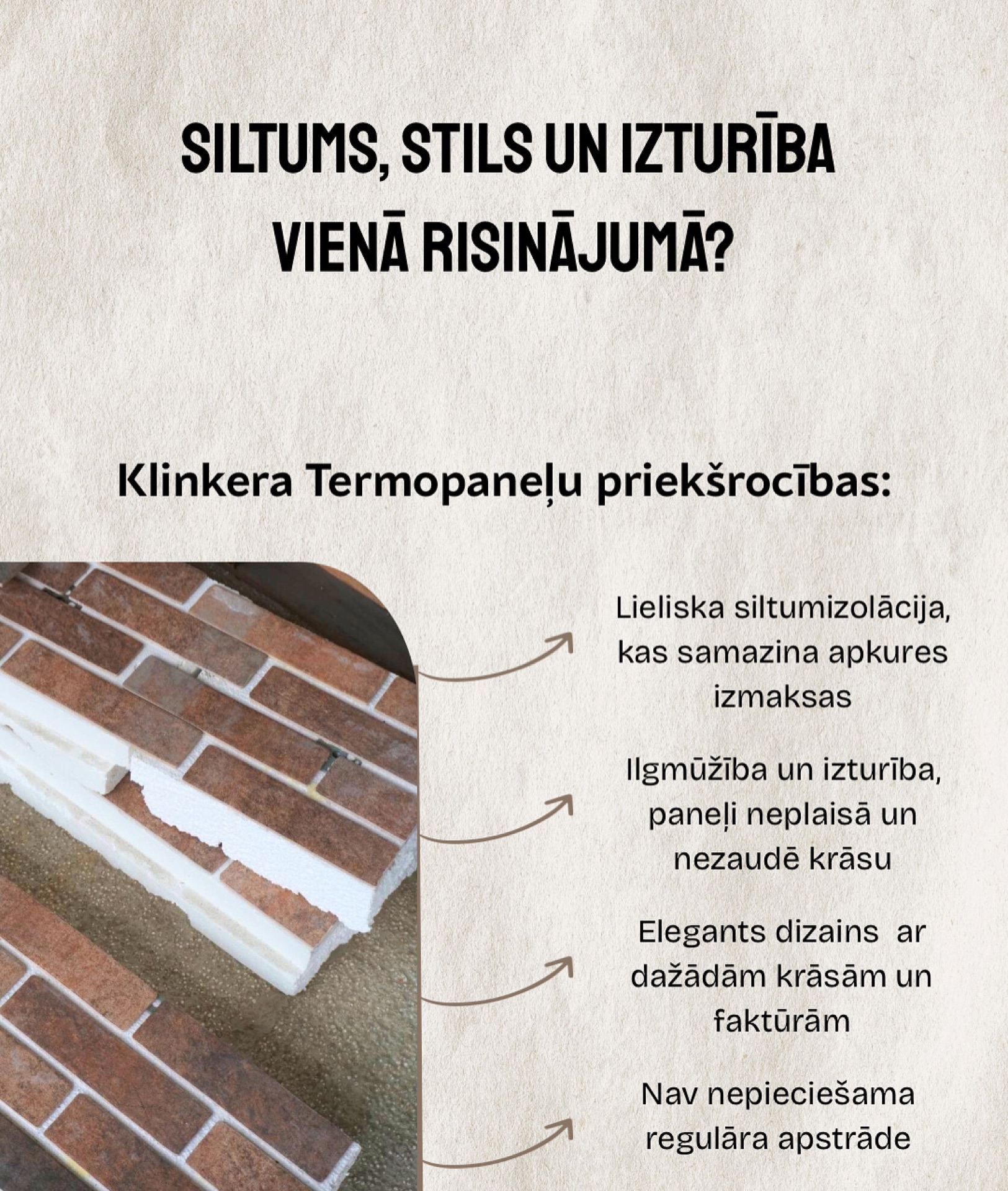 SILTUMS, STILS UN IZTURĪBA VIENĀ RISINĀJUMĀ?

Klinkera Termopaneļu priekšrocības:

Lieliska siltumizolācija, kas samazina apkures izmaksas

Ilgmūžība un izturība, paneļi neplaisā un nezaudē krāsu

Elegants dizains ar dažādām krāsām un faktūrām

Nav nepieciešama regulāra apstrāde